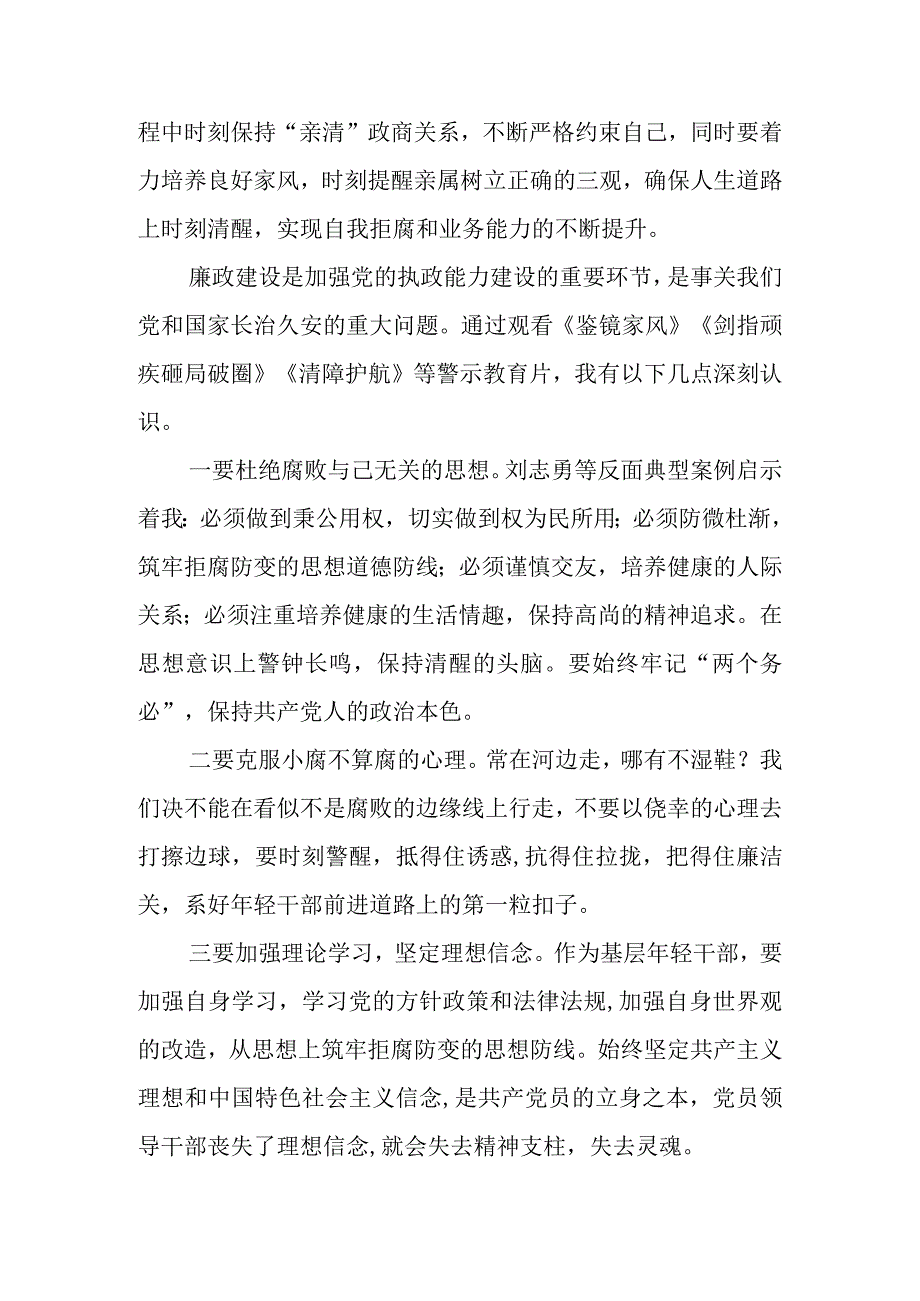 程中时刻保持“亲清”政商关系，不断严格约束自己，同时要着力培养良好家风，时刻提醒亲属树立正确的三观，确保人生道路上时刻清醒，实现自我拒腐和业务能力的不断提升。

廉政建设是加强党的执政能力建设的重要环节，是事关我们党和国家长治久安的重大问题。通过观看《鉴镜家风》《剑指顽疾砸局破圈》《清障护航》等警示教育片，我有以下几点深刻认识。

一要杜绝腐败与己无关的思想。刘志勇等反面典型案例启示着我:必须做到秉公用权，切实做到权为民所用;必须防微杜渐，筑牢拒腐防变的思想道德防线；必须谨慎交友，培养健康的人际关系；必须注重培养健康的生活情趣，保持高尚的精神追求。在思想意识上警钟长鸣，保持清醒的头脑。要始终牢记“两个务必”，保持共产党人的政治本色。

二要克服小腐不算腐的心理。常在河边走，哪有不湿鞋？我们决不能在看似不是腐败的边缘线上行走，不要以侥幸的心理去打擦边球，要时刻警醒，抵得住诱惑,抗得住拉拢，把得住廉洁关，系好年轻干部前进道路上的第一粒扣子。

三要加强理论学习，坚定理想信念。作为基层年轻干部，要加强自身学习，学习党的方针政策和法律法规,加强自身世界观的改造，从思想上筑牢拒腐防变的思想防线。始终坚定共产主义理想和中国特色社会主义信念,是共产党员的立身之本，党员领导干部丧失了理想信念,就会失去精神支柱，失去灵魂。